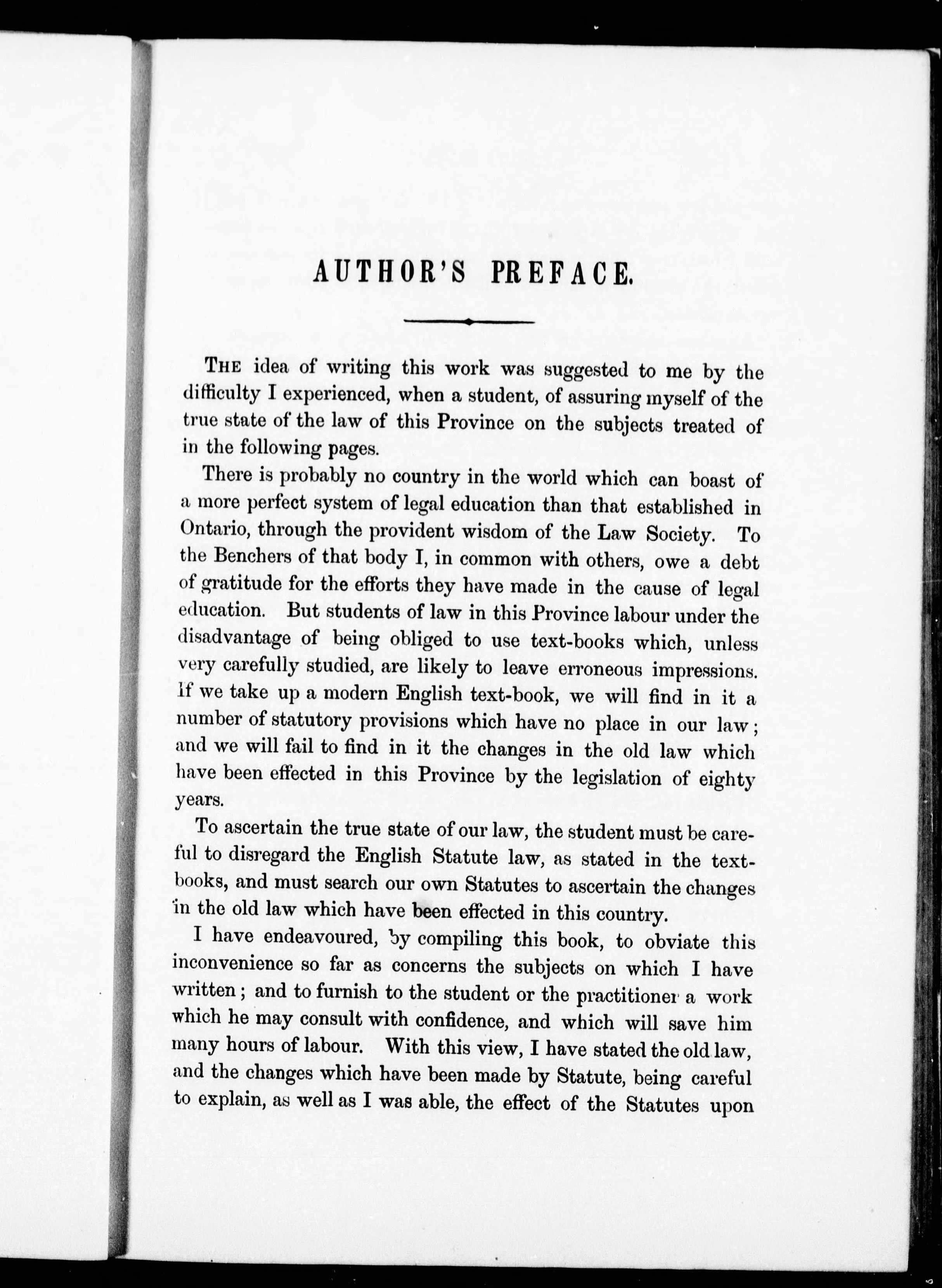 AUTHOR'S PREFACE.

THE idea of writing this work was suggested to me by the difficulty I experienced, when a student, of assuring myself of the true state of the law of this Province on the subjects treated of in the following pages.

There is probably no country in the world which can boast of a more perfect system of legal education than that established in Ontario, through the provident wisdom of the Law Society. To the Benchers of that body I, in common with others, owe a debt of gratitude for the efforts they have made in the cause of legal education. But students of law in this Province labour under the disadvantage of being obliged to use text-books which, unless very carefully studied, are likely to leave erroneous impressions. If we take up a modern English text-book, we will find in it a number of statutory provisions which have no place in our law; and we will fail to find in it the changes in the old law which have been effected in this Province by the legislation of eighty years.

To ascertain the true state of our law, the student must be careful to disregard the English Statute law, as stated in the text-books, and must search our own Statutes to ascertain the changes in the old law which have been effected in this country.

I have endeavoured, by compiling this book, to obviate this inconvenience so far as concerns the subjects on which I have written; and to furnish to the student or the practitioner a work which he may consult with confidence, and which will save him many hours of labour. With this view, I have stated the old law, and the changes which have been made by Statute, being careful to explain, as well as I was able, the effect of the Statutes upon